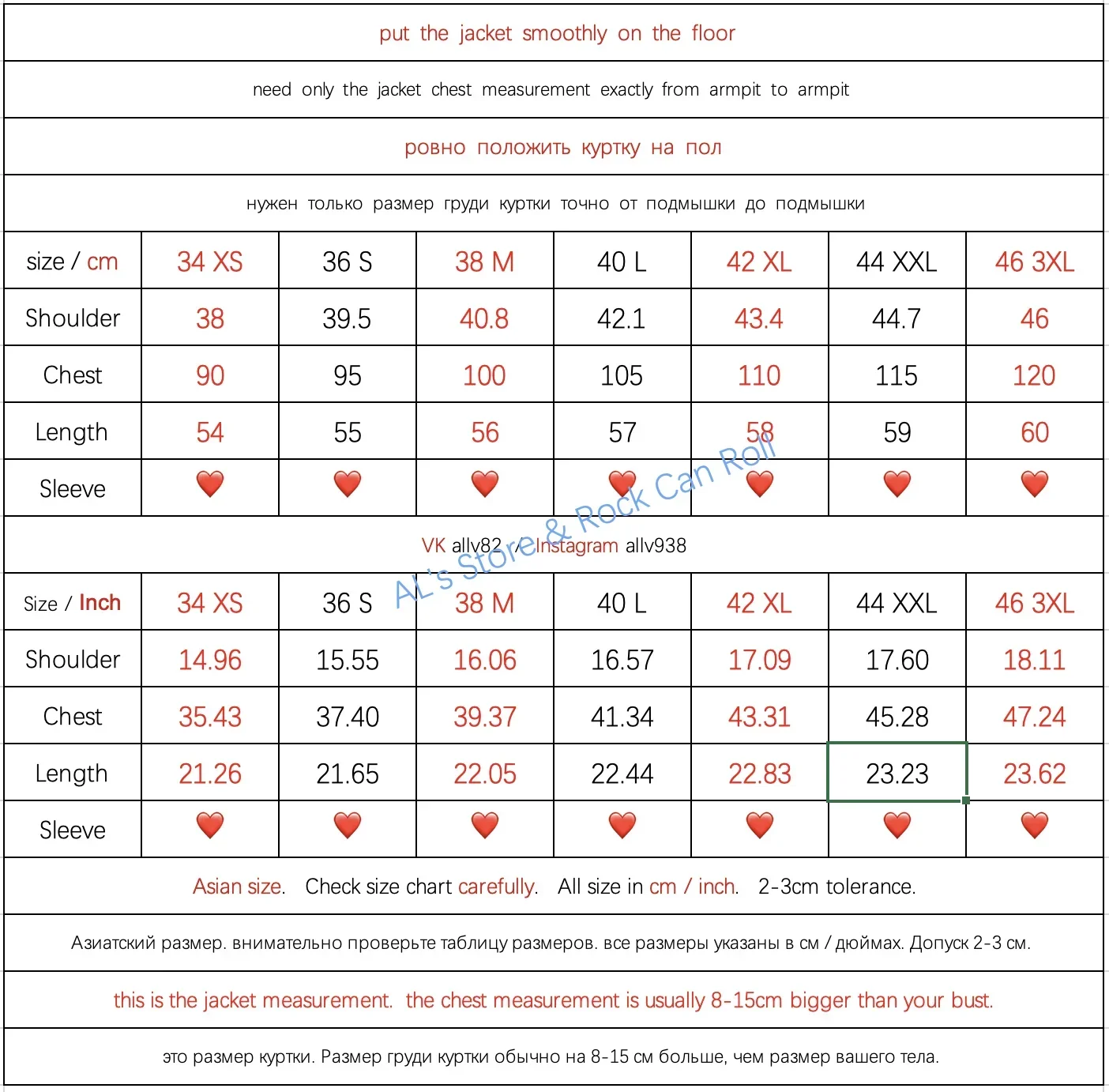 put the jacket smoothly on the floor

need only the jacket chest measurement exactly from armpit to armpit

ровно положить куртку на пол

нужен только размер груди куртки точно от подмышки до подмышки

| size / cm | 34 XS | 36 S | 38 M | 40 L | 42 XL | 44 XXL | 46 3XL |
|---|---|---|---|---|---|---|---|
| Shoulder | 38 | 39.5 | 40.8 | 42.1 | 43.4 | 44.7 | 46 |
| Chest | 90 | 95 | 100 | 105 | 110 | 115 | 120 |
| Length | 54 | 55 | 56 | 57 | 58 | 59 | 60 |
| Sleeve | ❤️ | ❤️ | ❤️ | ❤️ | ❤️ | ❤️ | ❤️ |

VK allv82 / Instagram allv938

AL's Store & Rock Can Roll

| Size / Inch | 34 XS | 36 S | 38 M | 40 L | 42 XL | 44 XXL | 46 3XL |
|---|---|---|---|---|---|---|---|
| Shoulder | 14.96 | 15.55 | 16.06 | 16.57 | 17.09 | 17.60 | 18.11 |
| Chest | 35.43 | 37.40 | 39.37 | 41.34 | 43.31 | 45.28 | 47.24 |
| Length | 21.26 | 21.65 | 22.05 | 22.44 | 22.83 | 23.23 | 23.62 |
| Sleeve | ❤️ | ❤️ | ❤️ | ❤️ | ❤️ | ❤️ | ❤️ |

Asian size. Check size chart carefully. All size in cm / inch. 2-3cm tolerance.

Азиатский размер. внимательно проверьте таблицу размеров. все размеры указаны в см / дюймах. Допуск 2-3 см.

this is the jacket measurement. the chest measurement is usually 8-15cm bigger than your bust.

это размер куртки. Размер груди куртки обычно на 8-15 см больше, чем размер вашего тела.